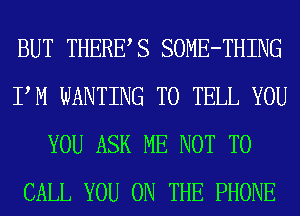 BUT THERE'S SOME-THING
I'M WANTING TO TELL YOU
YOU ASK ME NOT TO
CALL YOU ON THE PHONE